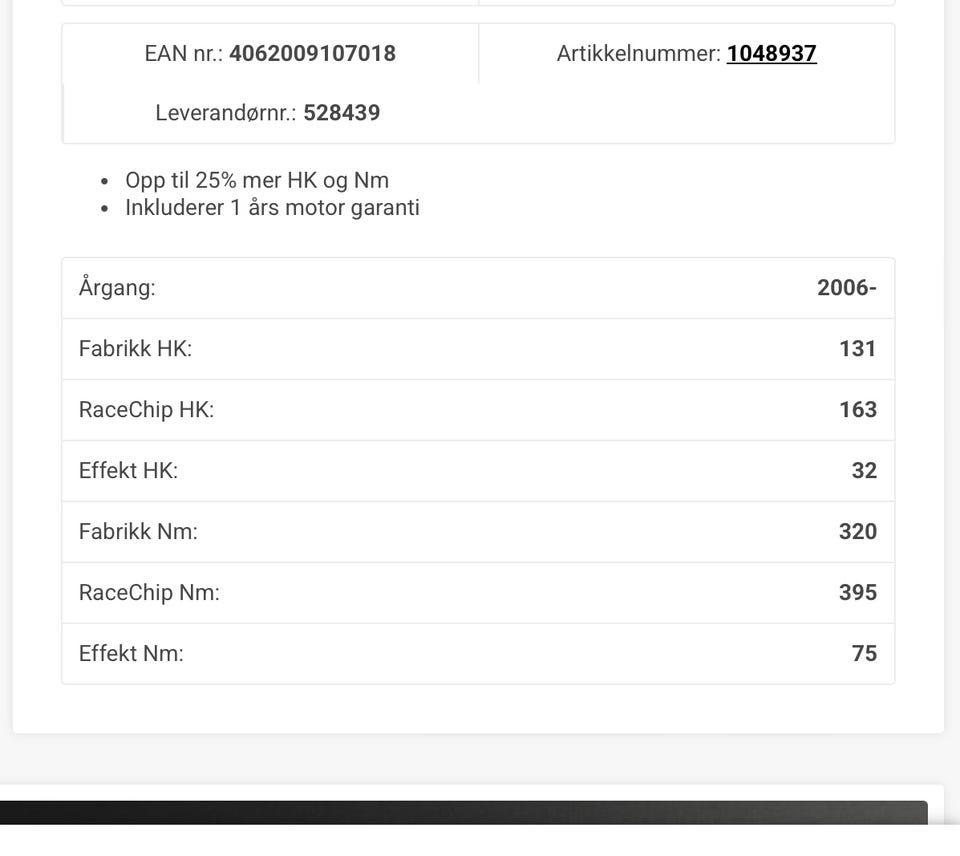 EAN nr.: 4062009107018

Artikkelnummer: 1048937

Leverandørnr.: 528439

- Opp til 25% mer HK og Nm
- Inkluderer 1 års motor garanti

| Årgang: | 2006- |
|---|---|
| Fabrikk HK: | 131 |
| RaceChip HK: | 163 |
| Effekt HK: | 32 |
| Fabrikk Nm: | 320 |
| RaceChip Nm: | 395 |
| Effekt Nm: | 75 |